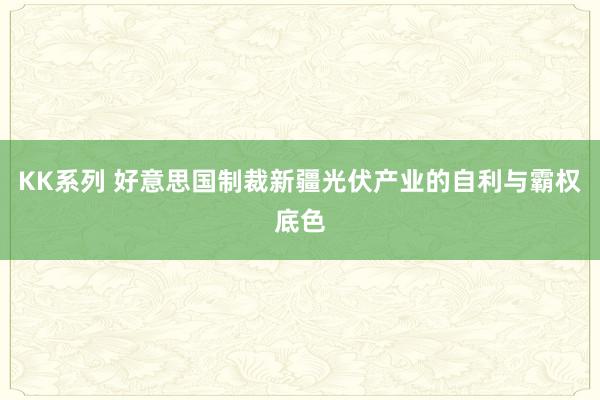 KK系列 好意思国制裁新疆光伏产业的自利与霸权底色